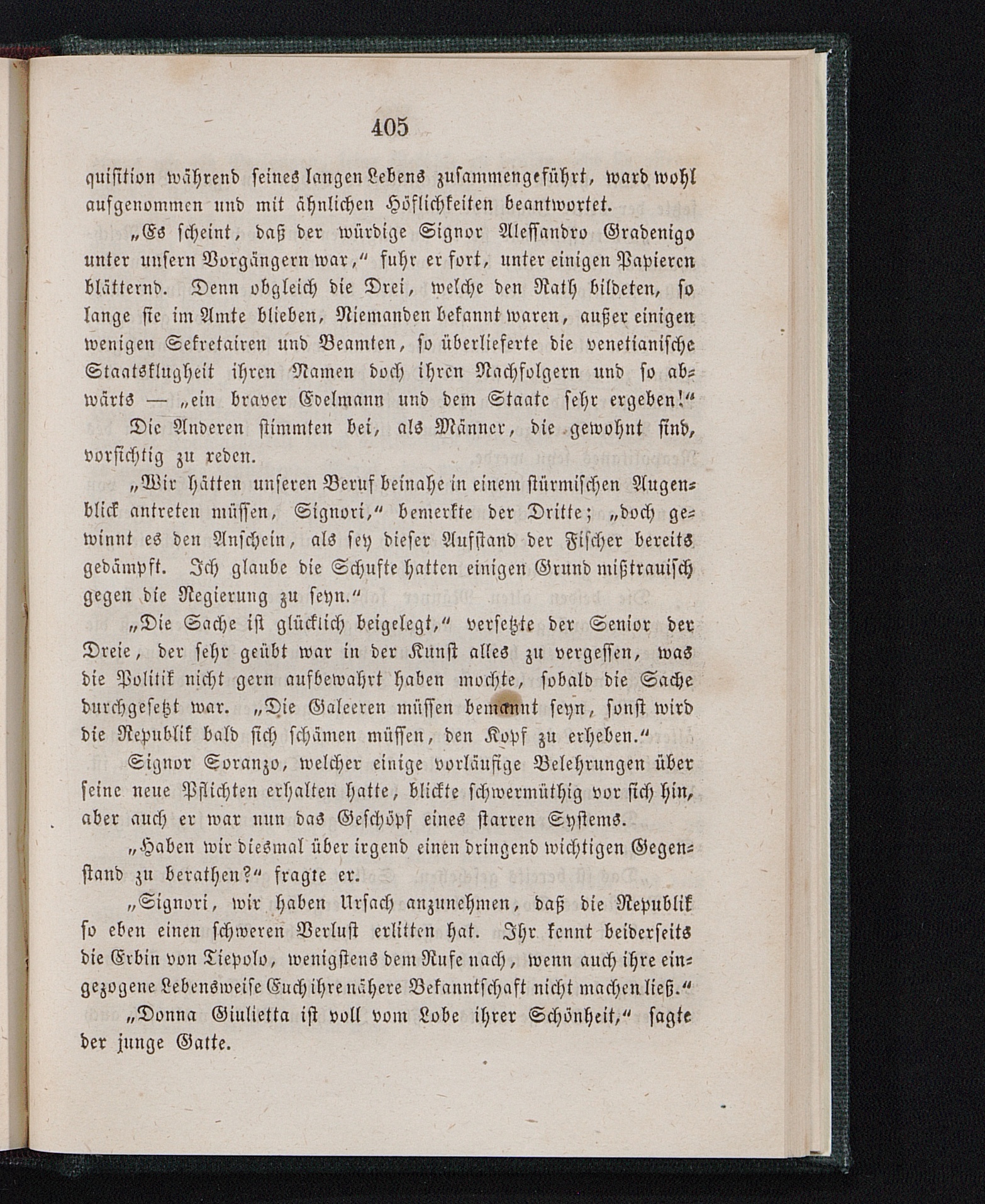 405

quisition während seines langen Lebens zusammengeführt, ward wohl aufgenommen und mit ähnlichen Höflichkeiten beantwortet.

„Es scheint, daß der würdige Signor Alessandro Gradenigo unter unsern Vorgängern war,“ fuhr er fort, unter einigen Papieren blätternd. Denn obgleich die Drei, welche den Rath bildeten, so lange sie im Amte blieben, Niemanden bekannt waren, außer einigen wenigen Sekretairen und Beamten, so überlieferte die venetianische Staatsklugheit ihren Namen doch ihren Nachfolgern und so abwärts — „ein braver Edelmann und dem Staate sehr ergeben!“

Die Anderen stimmten bei, als Männer, die gewohnt sind, vorsichtig zu reden.

„Wir hätten unseren Beruf beinahe in einem stürmischen Augenblick antreten müssen, Signori,“ bemerkte der Dritte; „doch gewinnt es den Anschein, als sey dieser Aufstand der Fischer bereits gedämpft. Ich glaube die Schufte hatten einigen Grund mißtrauisch gegen die Regierung zu seyn.“

„Die Sache ist glücklich beigelegt,“ versetzte der Senior der Dreie, der sehr geübt war in der Kunst alles zu vergessen, was die Politik nicht gern aufbewahrt haben mochte, sobald die Sache durchgesetzt war. „Die Galeeren müssen bemannt seyn, sonst wird die Republik bald sich schämen müssen, den Kopf zu erheben.“

Signor Soranzo, welcher einige vorläufige Belehrungen über seine neue Pflichten erhalten hatte, blickte schwermüthig vor sich hin, aber auch er war nun das Geschöpf eines starren Systems.

„Haben wir diesmal über irgend einen dringend wichtigen Gegenstand zu berathen?“ fragte er.

„Signori, wir haben Ursach anzunehmen, daß die Republik so eben einen schweren Verlust erlitten hat. Ihr kennt beiderseits die Erbin von Tiepolo, wenigstens dem Rufe nach, wenn auch ihre eingezogene Lebensweise Euch ihre nähere Bekanntschaft nicht machen ließ.“

„Donna Giulietta ist voll vom Lobe ihrer Schönheit,“ sagte der junge Gatte.